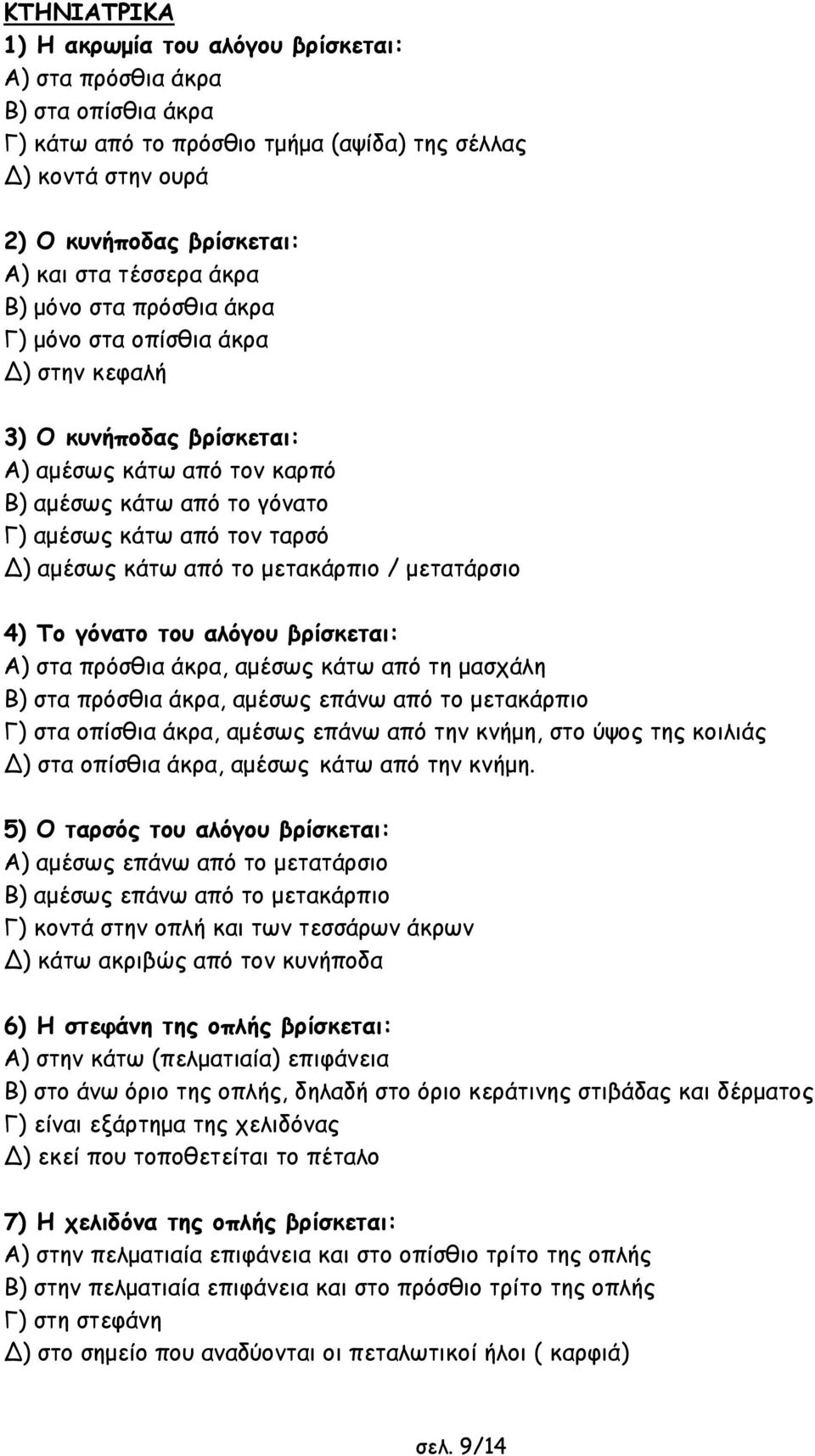 ΚΤΗΝΙΑΤΡΙΚΑ

1) Η ακρωμία του αλόγου βρίσκεται:
Α) στα πρόσθια άκρα
Β) στα οπίσθια άκρα
Γ) κάτω από το πρόσθιο τμήμα (αψίδα) της σέλλας
Δ) κοντά στην ουρά

2) Ο κυνήποδας βρίσκεται:
Α) και στα τέσσερα άκρα
Β) μόνο στα πρόσθια άκρα
Γ) μόνο στα οπίσθια άκρα
Δ) στην κεφαλή

3) Ο κυνήποδας βρίσκεται:
Α) αμέσως κάτω από τον καρπό
Β) αμέσως κάτω από το γόνατο
Γ) αμέσως κάτω από τον ταρσό
Δ) αμέσως κάτω από το μετακάρπιο / μετατάρσιο

4) Το γόνατο του αλόγου βρίσκεται:
Α) στα πρόσθια άκρα, αμέσως κάτω από τη μασχάλη
Β) στα πρόσθια άκρα, αμέσως επάνω από το μετακάρπιο
Γ) στα οπίσθια άκρα, αμέσως επάνω από την κνήμη, στο ύψος της κοιλιάς
Δ) στα οπίσθια άκρα, αμέσως κάτω από την κνήμη.

5) Ο ταρσός του αλόγου βρίσκεται:
Α) αμέσως επάνω από το μετατάρσιο
Β) αμέσως επάνω από το μετακάρπιο
Γ) κοντά στην οπλή και των τεσσάρων άκρων
Δ) κάτω ακριβώς από τον κυνήποδα

6) Η στεφάνη της οπλής βρίσκεται:
Α) στην κάτω (πελματιαία) επιφάνεια
Β) στο άνω όριο της οπλής, δηλαδή στο όριο κεράτινης στιβάδας και δέρματος
Γ) είναι εξάρτημα της χελιδόνας
Δ) εκεί που τοποθετείται το πέταλο

7) Η χελιδόνα της οπλής βρίσκεται:
Α) στην πελματιαία επιφάνεια και στο οπίσθιο τρίτο της οπλής
Β) στην πελματιαία επιφάνεια και στο πρόσθιο τρίτο της οπλής
Γ) στη στεφάνη
Δ) στο σημείο που αναδύονται οι πεταλωτικοί ήλοι ( καρφιά)

σελ. 9/14